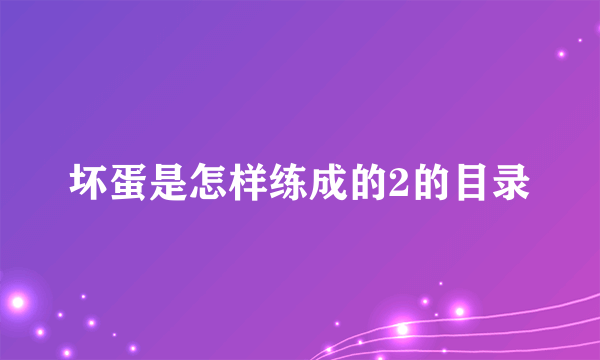 坏蛋是怎样练成的2的目录